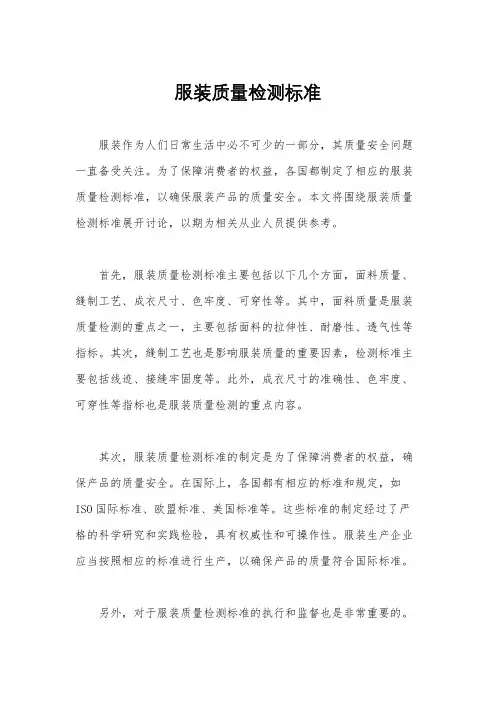 服装质量检测标准

服装作为人们日常生活中必不可少的一部分，其质量安全问题一直备受关注。为了保障消费者的权益，各国都制定了相应的服装质量检测标准，以确保服装产品的质量安全。本文将围绕服装质量检测标准展开讨论，以期为相关从业人员提供参考。

首先，服装质量检测标准主要包括以下几个方面，面料质量、缝制工艺、成衣尺寸、色牢度、可穿性等。其中，面料质量是服装质量检测的重点之一，主要包括面料的拉伸性、耐磨性、透气性等指标。其次，缝制工艺也是影响服装质量的重要因素，检测标准主要包括线迹、接缝牢固度等。此外，成衣尺寸的准确性、色牢度、可穿性等指标也是服装质量检测的重点内容。

其次，服装质量检测标准的制定是为了保障消费者的权益，确保产品的质量安全。在国际上，各国都有相应的标准和规定，如ISO国际标准、欧盟标准、美国标准等。这些标准的制定经过了严格的科学研究和实践检验，具有权威性和可操作性。服装生产企业应当按照相应的标准进行生产，以确保产品的质量符合国际标准。

另外，对于服装质量检测标准的执行和监督也是非常重要的。